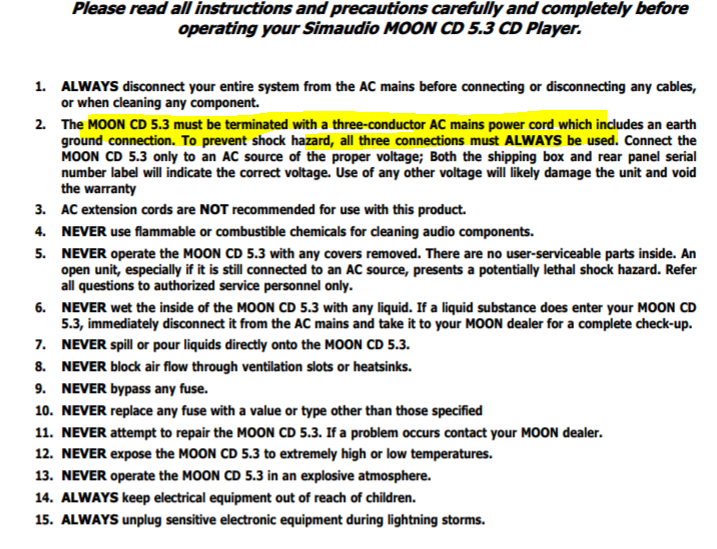 Please read all instructions and precautions carefully and completely before operating your Simaudio MOON CD 5.3 CD Player.

1. ALWAYS disconnect your entire system from the AC mains before connecting or disconnecting any cables, or when cleaning any component.

2. The MOON CD 5.3 must be terminated with a three-conductor AC mains power cord which includes an earth ground connection. To prevent shock hazard, all three connections must ALWAYS be used. Connect the MOON CD 5.3 only to an AC source of the proper voltage; Both the shipping box and rear panel serial number label will indicate the correct voltage. Use of any other voltage will likely damage the unit and void the warranty

3. AC extension cords are NOT recommended for use with this product.

4. NEVER use flammable or combustible chemicals for cleaning audio components.

5. NEVER operate the MOON CD 5.3 with any covers removed. There are no user-serviceable parts inside. An open unit, especially if it is still connected to an AC source, presents a potentially lethal shock hazard. Refer all questions to authorized service personnel only.

6. NEVER wet the inside of the MOON CD 5.3 with any liquid. If a liquid substance does enter your MOON CD 5.3, immediately disconnect it from the AC mains and take it to your MOON dealer for a complete check-up.

7. NEVER spill or pour liquids directly onto the MOON CD 5.3.

8. NEVER block air flow through ventilation slots or heatsinks.

9. NEVER bypass any fuse.

10. NEVER replace any fuse with a value or type other than those specified

11. NEVER attempt to repair the MOON CD 5.3. If a problem occurs contact your MOON dealer.

12. NEVER expose the MOON CD 5.3 to extremely high or low temperatures.

13. NEVER operate the MOON CD 5.3 in an explosive atmosphere.

14. ALWAYS keep electrical equipment out of reach of children.

15. ALWAYS unplug sensitive electronic equipment during lightning storms.